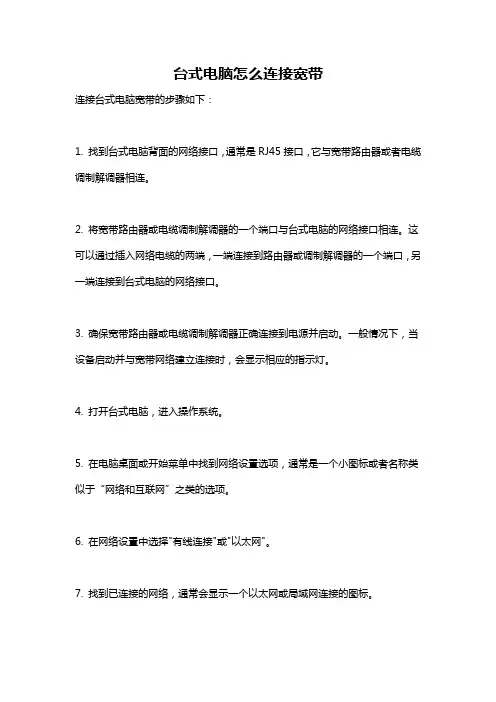 台式电脑怎么连接宽带

连接台式电脑宽带的步骤如下：

1. 找到台式电脑背面的网络接口，通常是 RJ45 接口，它与宽带路由器或者电缆调制解调器相连。

2. 将宽带路由器或电缆调制解调器的一个端口与台式电脑的网络接口相连。这可以通过插入网络电缆的两端，一端连接到路由器或调制解调器的一个端口，另一端连接到台式电脑的网络接口。

3. 确保宽带路由器或电缆调制解调器正确连接到电源并启动。一般情况下，当设备启动并与宽带网络建立连接时，会显示相应的指示灯。

4. 打开台式电脑，进入操作系统。

5. 在电脑桌面或开始菜单中找到网络设置选项，通常是一个小图标或者名称类似于“网络和互联网”之类的选项。

6. 在网络设置中选择"有线连接"或"以太网"。

7. 找到已连接的网络，通常会显示一个以太网或局域网连接的图标。